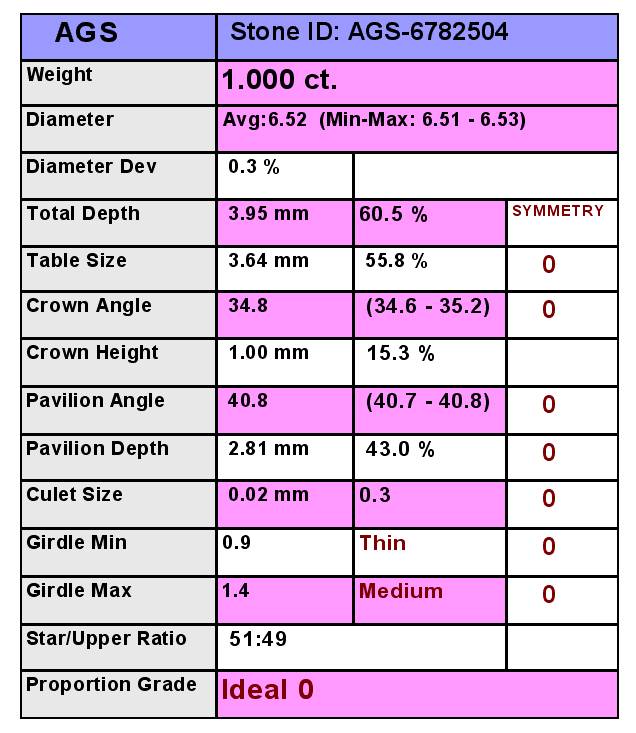 | AGS | Stone ID: AGS-6782504 | | |
|---|---|---|---|
| Weight | 1.000 ct. | | |
| Diameter | Avg:6.52 (Min-Max: 6.51 - 6.53) | | |
| Diameter Dev | 0.3 % | | |
| Total Depth | 3.95 mm | 60.5 % | SYMMETRY |
| Table Size | 3.64 mm | 55.8 % | 0 |
| Crown Angle | 34.8 | (34.6 - 35.2) | 0 |
| Crown Height | 1.00 mm | 15.3 % | |
| Pavilion Angle | 40.8 | (40.7 - 40.8) | 0 |
| Pavilion Depth | 2.81 mm | 43.0 % | 0 |
| Culet Size | 0.02 mm | 0.3 | 0 |
| Girdle Min | 0.9 | Thin | 0 |
| Girdle Max | 1.4 | Medium | 0 |
| Star/Upper Ratio | 51:49 | | |
| Proportion Grade | Ideal 0 | | |